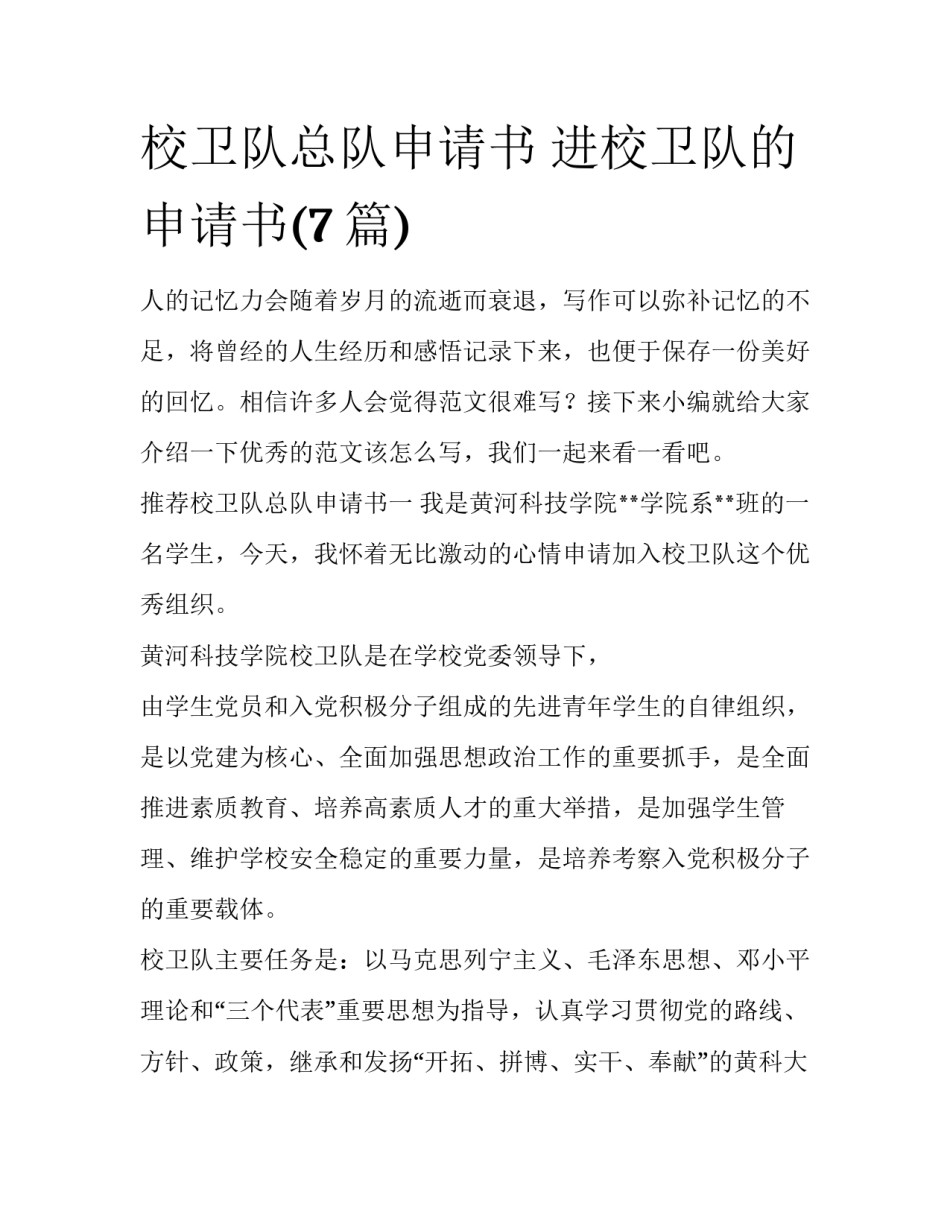 校卫队总队申请书 进校卫队的申请书(7 篇)

人的记忆力会随着岁月的流逝而衰退，写作可以弥补记忆的不足，将曾经的人生经历和感悟记录下来，也便于保存一份美好的回忆。相信许多人会觉得范文很难写？接下来小编就给大家介绍一下优秀的范文该怎么写，我们一起来看一看吧。

推荐校卫队总队申请书一 我是黄河科技学院**学院系**班的一名学生，今天，我怀着无比激动的心情申请加入校卫队这个优秀组织。

黄河科技学院校卫队是在学校党委领导下，

由学生党员和入党积极分子组成的先进青年学生的自律组织，是以党建为核心、全面加强思想政治工作的重要抓手，是全面推进素质教育、培养高素质人才的重大举措，是加强学生管理、维护学校安全稳定的重要力量，是培养考察入党积极分子的重要载体。

校卫队主要任务是：以马克思列宁主义、毛泽东思想、邓小平理论和“三个代表”重要思想为指导，认真学习贯彻党的路线、方针、政策，继承和发扬“开拓、拼博、实干、奉献”的黄科大